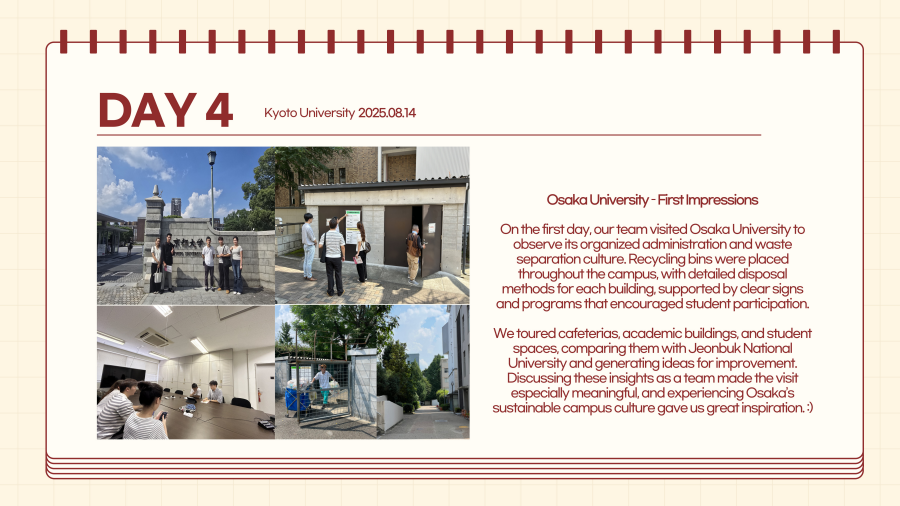 DAY 4

Kyoto University 2025.08.14

Osaka University - First Impressions

On the first day, our team visited Osaka University to observe its organized administration and waste separation culture. Recycling bins were placed throughout the campus, with detailed disposal methods for each building, supported by clear signs and programs that encouraged student participation.

We toured cafeterias, academic buildings, and student spaces, comparing them with Jeonbuk National University and generating ideas for improvement. Discussing these insights as a team made the visit especially meaningful, and experiencing Osaka's sustainable campus culture gave us great inspiration. :)